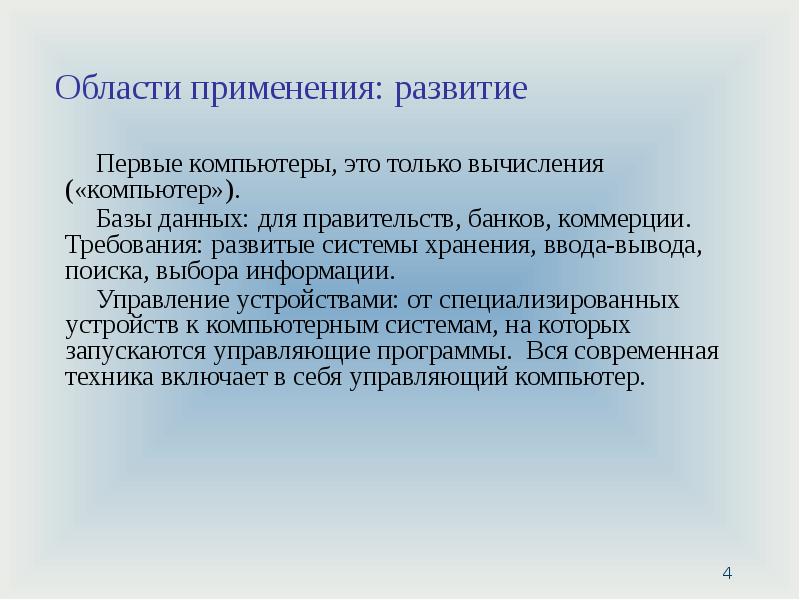 Области применения: развитие

Первые компьютеры, это только вычисления («компьютер»).

Базы данных: для правительств, банков, коммерции. Требования: развитые системы хранения, ввода-вывода, поиска, выбора информации.

Управление устройствами: от специализированных устройств к компьютерным системам, на которых запускаются управляющие программы. Вся современная техника включает в себя управляющий компьютер.

4